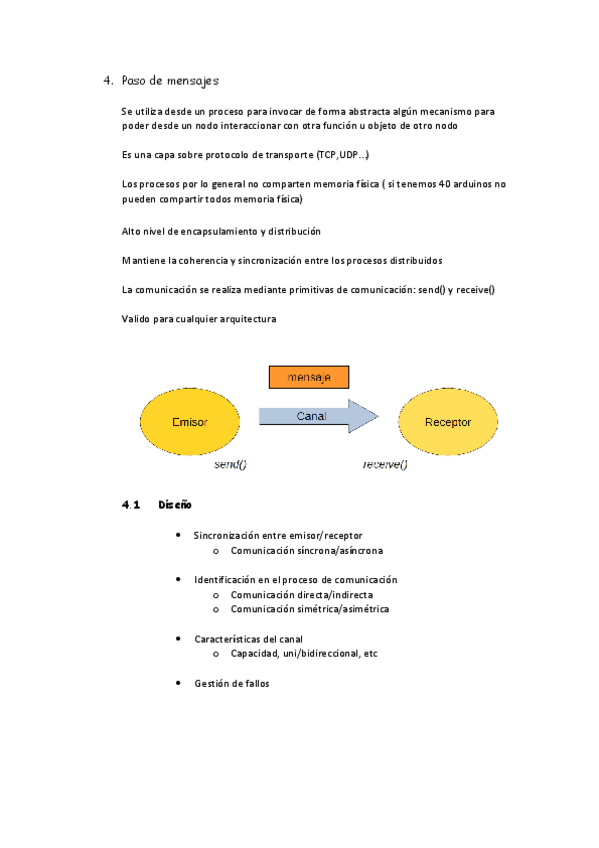 4. Paso de mensajes

Se utiliza desde un proceso para invocar de forma abstracta algún mecanismo para poder desde un nodo interaccionar con otra función u objeto de otro nodo

Es una capa sobre protocolo de transporte (TCP,UDP...)

Los procesos por lo general no comparten memoria física ( si tenemos 40 arduinos no pueden compartir todos memoria física)

Alto nivel de encapsulamiento y distribución

Mantiene la coherencia y sincronización entre los procesos distribuidos

La comunicación se realiza mediante primitivas de comunicación: send() y receive()

Valido para cualquier arquitectura

mensaje

Emisor

Canal

Receptor

send()

receive()

4.1 Diseño

• Sincronización entre emisor/receptor
  o Comunicación síncrona/asíncrona

• Identificación en el proceso de comunicación
  o Comunicación directa/indirecta
  o Comunicación simétrica/asimétrica

• Características del canal
  o Capacidad, uni/bidireccional, etc

• Gestión de fallos